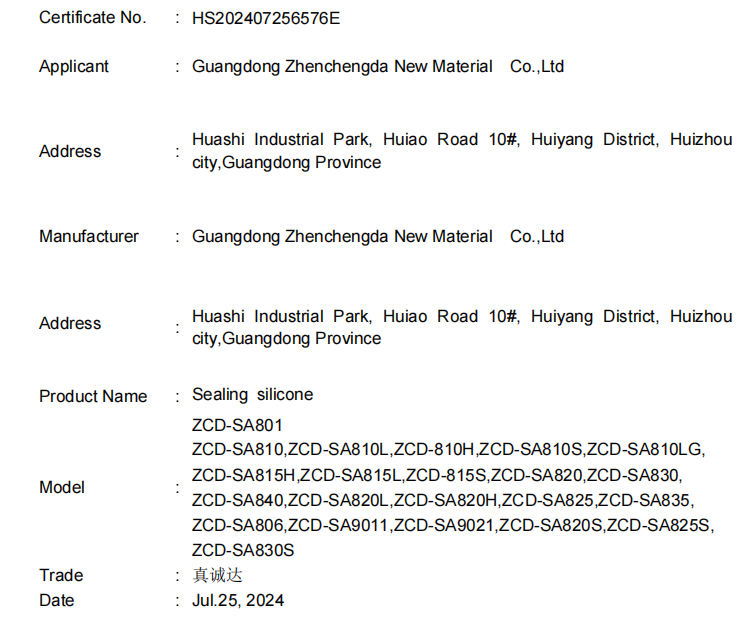 Certificate No. : HS202407256576E

Applicant : Guangdong Zhenchengda New Material Co.,Ltd

Address : Huashi Industrial Park, Huiao Road 10#, Huiyang District, Huizhou city,Guangdong Province

Manufacturer : Guangdong Zhenchengda New Material Co.,Ltd

Address : Huashi Industrial Park, Huiao Road 10#, Huiyang District, Huizhou city,Guangdong Province

Product Name : Sealing silicone

Model : ZCD-SA801
ZCD-SA810,ZCD-SA810L,ZCD-810H,ZCD-SA810S,ZCD-SA810LG,
ZCD-SA815H,ZCD-SA815L,ZCD-815S,ZCD-SA820,ZCD-SA830,
ZCD-SA840,ZCD-SA820L,ZCD-SA820H,ZCD-SA825,ZCD-SA835,
ZCD-SA806,ZCD-SA9011,ZCD-SA9021,ZCD-SA820S,ZCD-SA825S,
ZCD-SA830S

Trade : 真诚达

Date : Jul.25, 2024